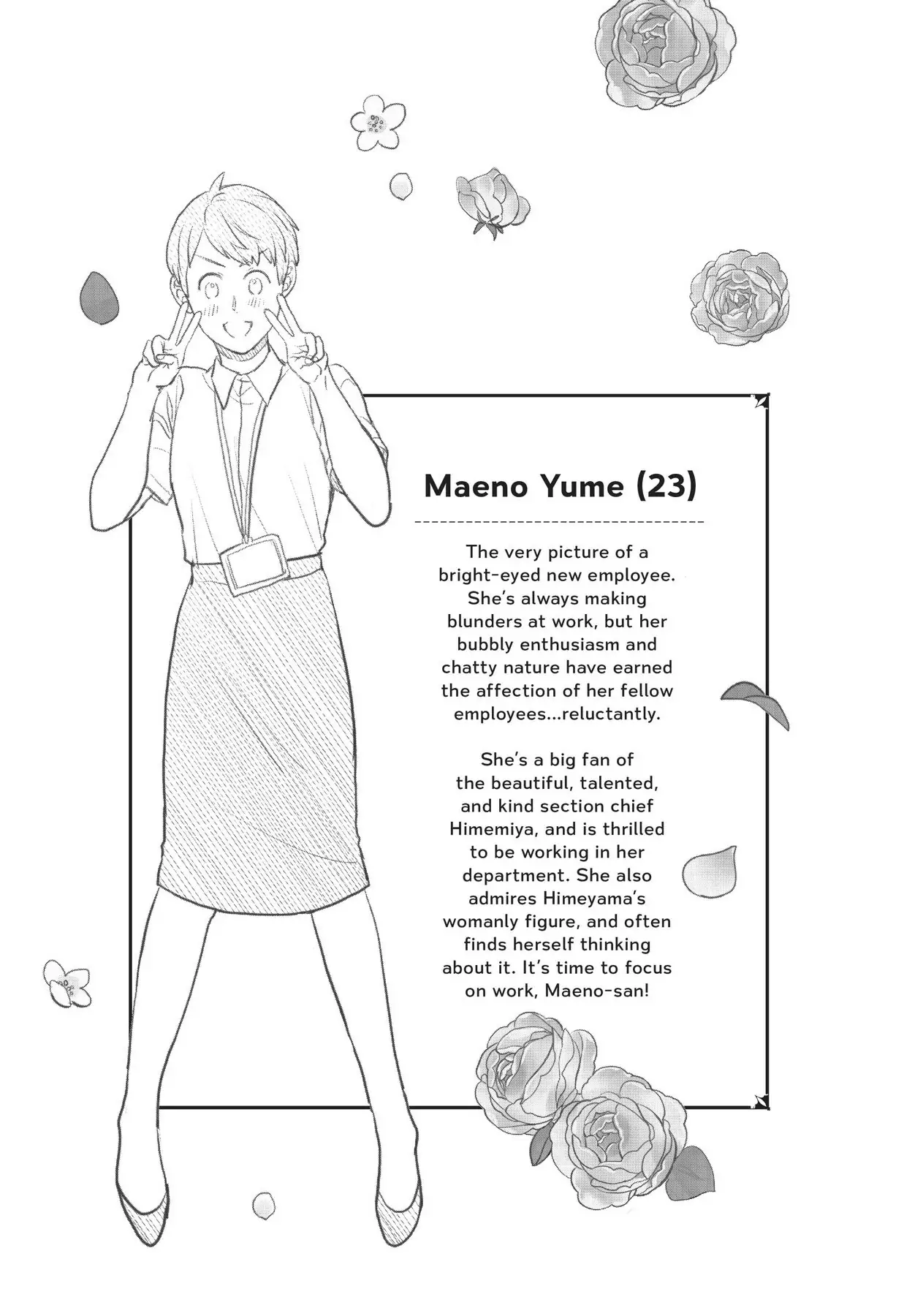 Maeno Yume (23)

The very picture of a bright-eyed new employee. She's always making blunders at work, but her bubbly enthusiasm and chatty nature have earned the affection of her fellow employees...reluctantly.

She's a big fan of the beautiful, talented, and kind section chief Himemiya, and is thrilled to be working in her department. She also admires Himeyama's womanly figure, and often finds herself thinking about it. It's time to focus on work, Maeno-san!